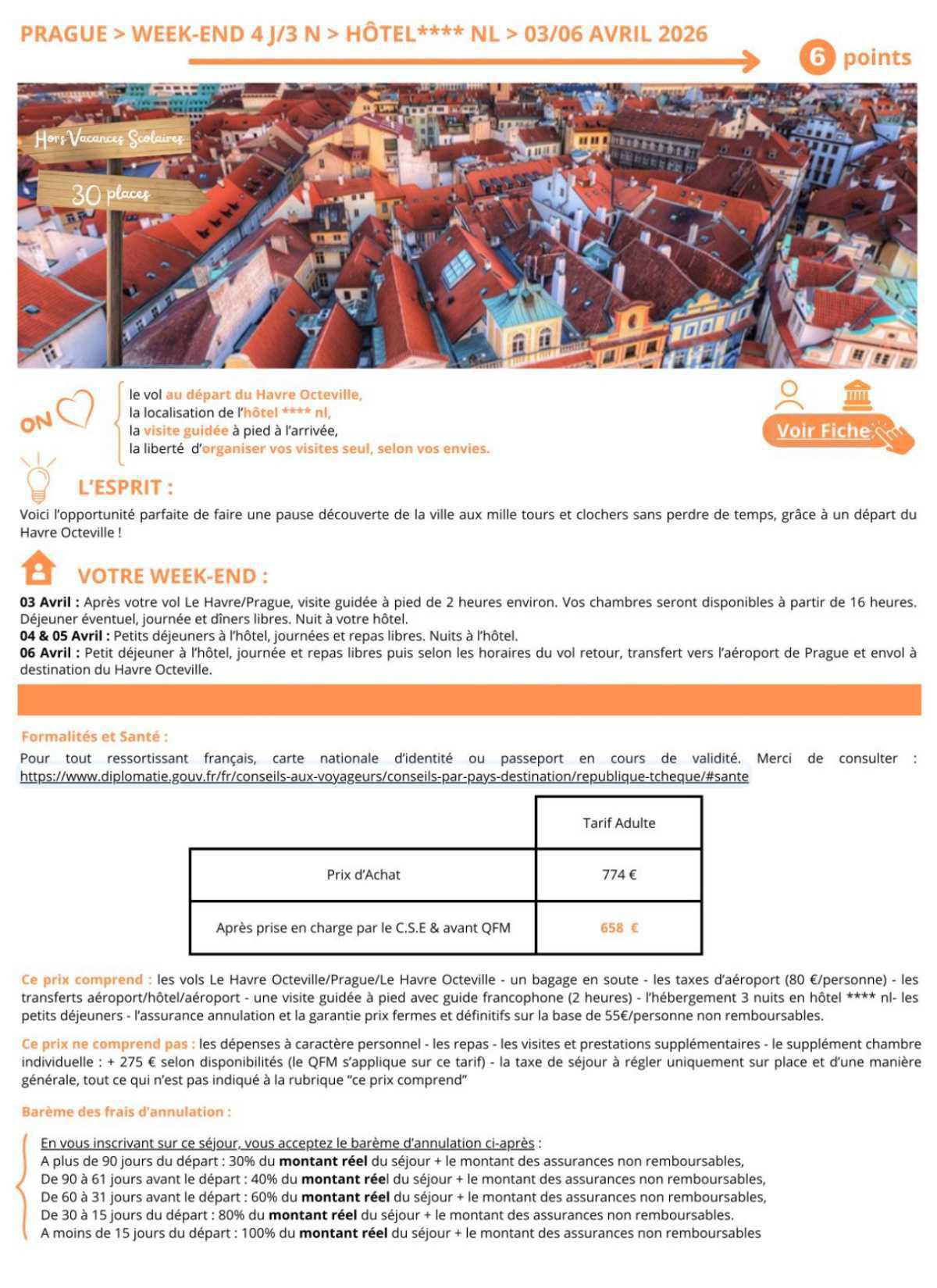 PRAGUE > WEEK-END 4 J/3 N > HÔTEL**** NL > 03/06 AVRIL 2026

6 points

Hors Vacances Scolaires

30 places

ON

le vol au départ du Havre Octeville,
la localisation de l'hôtel **** nl,
la visite guidée à pied à l'arrivée,
la liberté d'organiser vos visites seul, selon vos envies.

Voir Fiche

L'ESPRIT :

Voici l'opportunité parfaite de faire une pause découverte de la ville aux mille tours et clochers sans perdre de temps, grâce à un départ du Havre Octeville !

VOTRE WEEK-END :

03 Avril : Après votre vol Le Havre/Prague, visite guidée à pied de 2 heures environ. Vos chambres seront disponibles à partir de 16 heures. Déjeuner éventuel, journée et dîners libres. Nuit à votre hôtel.
04 & 05 Avril : Petits déjeuners à l'hôtel, journées et repas libres. Nuits à l'hôtel.
06 Avril : Petit déjeuner à l'hôtel, journée et repas libres puis selon les horaires du vol retour, transfert vers l'aéroport de Prague et envol à destination du Havre Octeville.

Formalités et Santé :

Pour tout ressortissant français, carte nationale d'identité ou passeport en cours de validité. Merci de consulter : https://www.diplomatie.gouv.fr/fr/conseils-aux-voyageurs/conseils-par-pays-destination/republique-tcheque/#sante

| | Tarif Adulte |
|---|---|
| Prix d'Achat | 774 € |
| Après prise en charge par le C.S.E & avant QFM | 658 € |

Ce prix comprend : les vols Le Havre Octeville/Prague/Le Havre Octeville - un bagage en soute - les taxes d'aéroport (80 €/personne) - les transferts aéroport/hôtel/aéroport - une visite guidée à pied avec guide francophone (2 heures) - l'hébergement 3 nuits en hôtel **** nl- les petits déjeuners - l'assurance annulation et la garantie prix fermes et définitifs sur la base de 55€/personne non remboursables.

Ce prix ne comprend pas : les dépenses à caractère personnel - les repas - les visites et prestations supplémentaires - le supplément chambre individuelle : + 275 € selon disponibilités (le QFM s'applique sur ce tarif) - la taxe de séjour à régler uniquement sur place et d'une manière générale, tout ce qui n'est pas indiqué à la rubrique "ce prix comprend"

Barème des frais d'annulation :

En vous inscrivant sur ce séjour, vous acceptez le barème d'annulation ci-après :
A plus de 90 jours du départ : 30% du montant réel du séjour + le montant des assurances non remboursables,
De 90 à 61 jours avant le départ : 40% du montant réel du séjour + le montant des assurances non remboursables,
De 60 à 31 jours avant le départ : 60% du montant réel du séjour + le montant des assurances non remboursables,
De 30 à 15 jours du départ : 80% du montant réel du séjour + le montant des assurances non remboursables.
A moins de 15 jours du départ : 100% du montant réel du séjour + le montant des assurances non remboursables